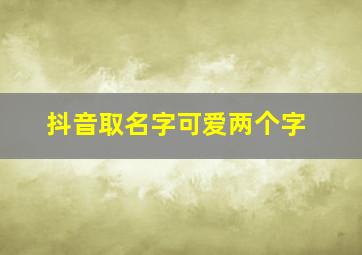 抖音取名字可爱两个字